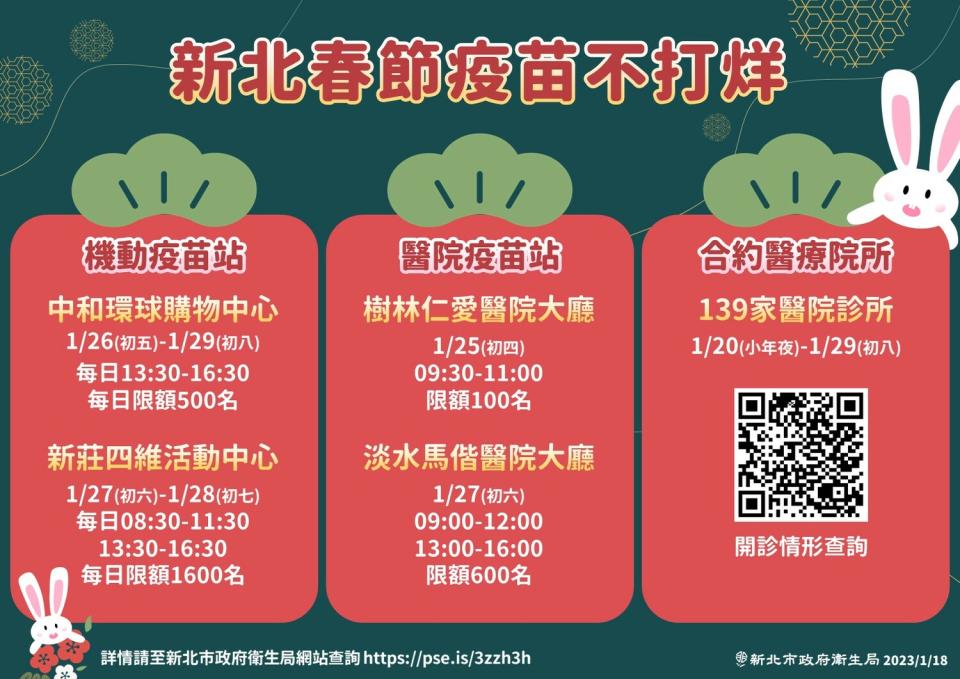 新北春節疫苗不打烊

機動疫苗站

中和環球購物中心
1/26(初五)-1/29(初八)
每日13:30-16:30
每日限額500名

新莊四維活動中心
1/27(初六)-1/28(初七)
每日08:30-11:30
13:30-16:30
每日限額1600名

醫院疫苗站

樹林仁愛醫院大廳
1/25(初四)
09:30-11:00
限額100名

淡水馬偕醫院大廳
1/27(初六)
09:00-12:00
13:00-16:00
限額600名

合約醫療院所

139家醫院診所
1/20(小年夜)-1/29(初八)

開診情形查詢

詳情請至新北市政府衛生局網站查詢 https://pse.is/3zzh3h

新北市政府衛生局 2023/1/18